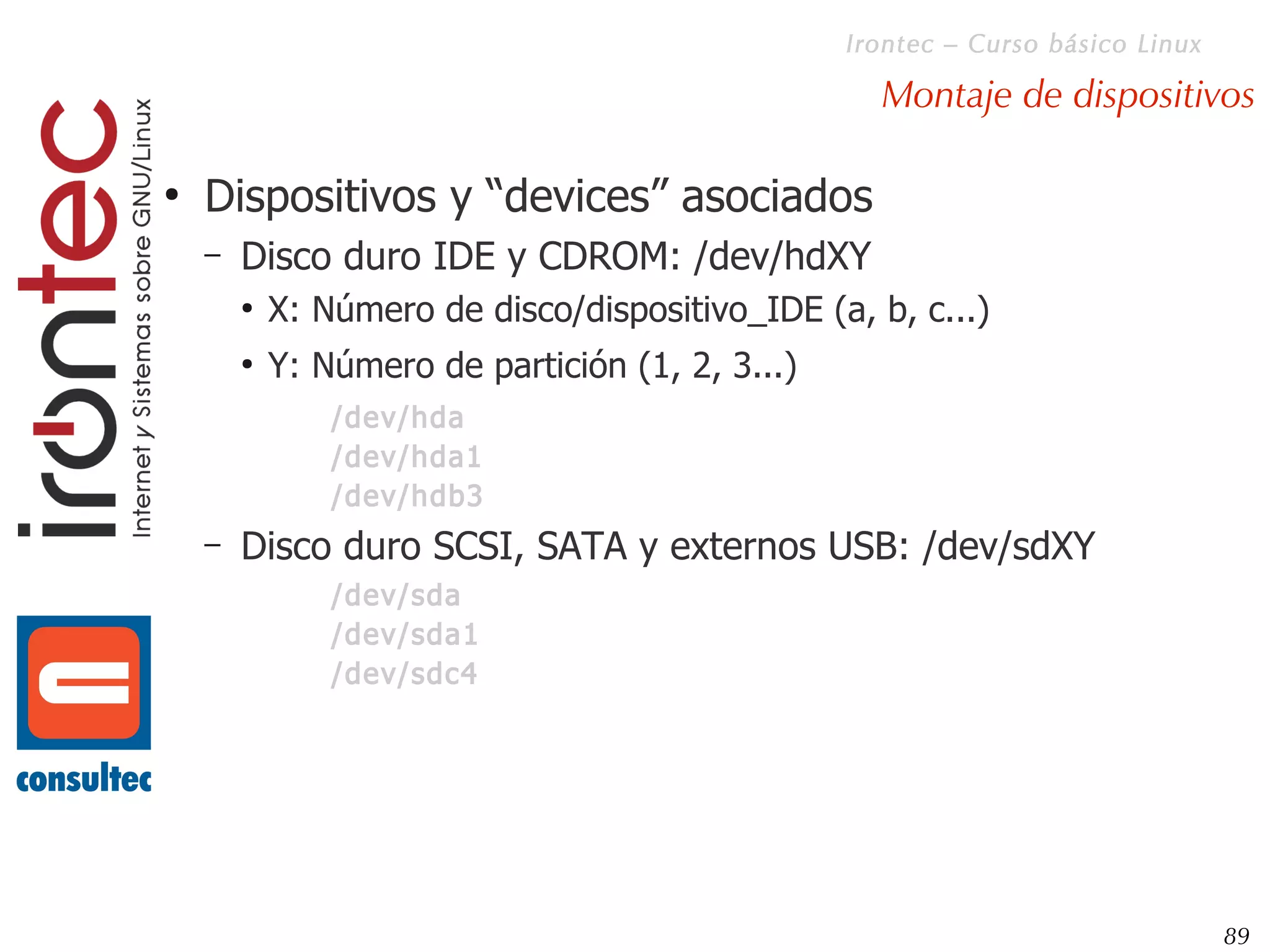 Irontec – Curso básico Linux

Montaje de dispositivos

irontec
Internet y Sistemas sobre GNU/Linux

consultec

• Dispositivos y “devices” asociados
– Disco duro IDE y CDROM: /dev/hdXY
• X: Número de disco/dispositivo_IDE (a, b, c...)
• Y: Número de partición (1, 2, 3...)

/dev/hda
/dev/hda1
/dev/hdb3

– Disco duro SCSI, SATA y externos USB: /dev/sdXY

/dev/sda
/dev/sda1
/dev/sdc4

89